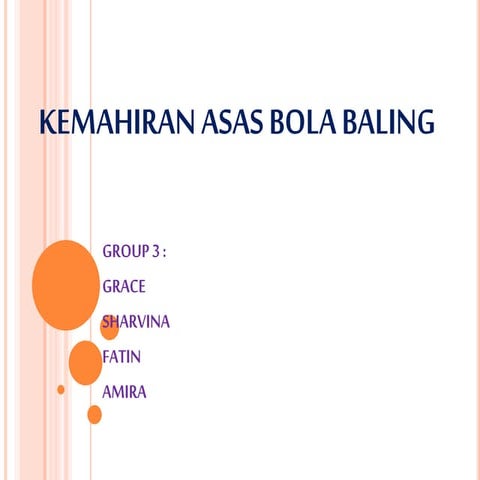 KEMAHIRAN ASAS BOLA BALING

GROUP 3 :

GRACE

SHARVINA

FATIN

AMIRA